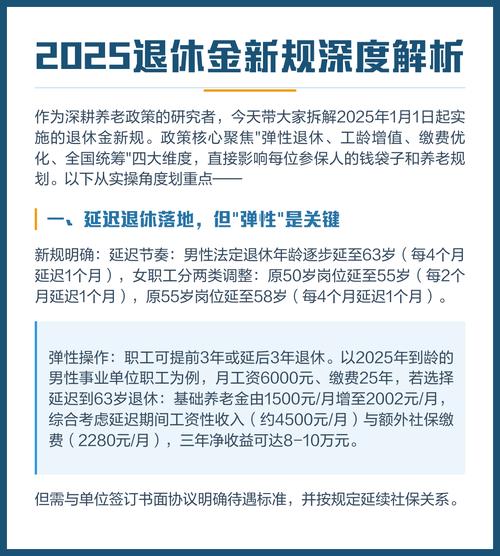 2025退休金新规深度解析

作为深耕养老政策的研究者，今天带大家拆解2025年1月1日起实施的退休金新规。政策核心聚焦"弹性退休、工龄增值、缴费优化、全国统筹"四大维度，直接影响每位参保人的钱袋子和养老规划。以下从实操角度划重点——

一、延迟退休落地，但"弹性"是关键

新规明确：延迟节奏：男性法定退休年龄逐步延至63岁（每4个月延迟1个月），女职工分两类调整：原50岁岗位延至55岁（每2个月延迟1个月），原55岁岗位延至58岁（每4个月延迟1个月）。

弹性操作：职工可提前3年或延后3年退休。以2025年到龄的男性事业单位职工为例，月工资6000元、缴费25年，若选择延迟到63岁退休：基础养老金由1500元/月增至2002元/月，综合考虑延迟期间工资性收入（约4500元/月）与额外社保缴费（2280元/月），三年净收益可达8-10万元。

但需与单位签订书面协议明确待遇标准，并按规定延续社保关系。